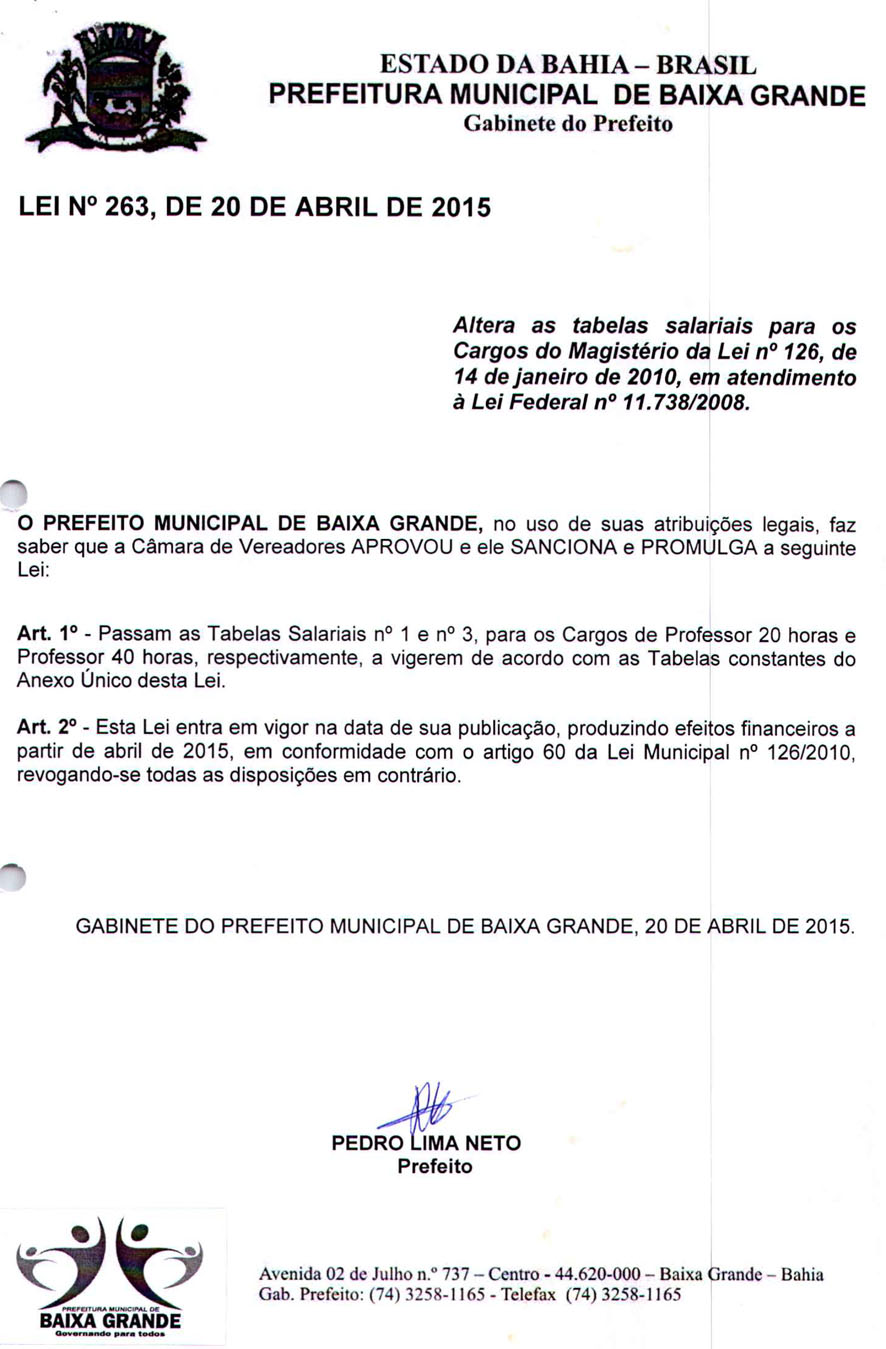 ESTADO DA BAHIA – BRASIL
PREFEITURA MUNICIPAL DE BAIXA GRANDE
Gabinete do Prefeito

LEI Nº 263, DE 20 DE ABRIL DE 2015

Altera as tabelas salariais para os Cargos do Magistério da Lei nº 126, de 14 de janeiro de 2010, em atendimento à Lei Federal nº 11.738/2008.

O PREFEITO MUNICIPAL DE BAIXA GRANDE, no uso de suas atribuições legais, faz saber que a Câmara de Vereadores APROVOU e ele SANCIONA e PROMULGA a seguinte Lei:

Art. 1º - Passam as Tabelas Salariais nº 1 e nº 3, para os Cargos de Professor 20 horas e Professor 40 horas, respectivamente, a vigerem de acordo com as Tabelas constantes do Anexo Único desta Lei.

Art. 2º - Esta Lei entra em vigor na data de sua publicação, produzindo efeitos financeiros a partir de abril de 2015, em conformidade com o artigo 60 da Lei Municipal nº 126/2010, revogando-se todas as disposições em contrário.

GABINETE DO PREFEITO MUNICIPAL DE BAIXA GRANDE, 20 DE ABRIL DE 2015.

PEDRO LIMA NETO
Prefeito

PREFEITURA MUNICIPAL DE
BAIXA GRANDE
Governando para todos

Avenida 02 de Julho n.º 737 – Centro - 44.620-000 – Baixa Grande – Bahia
Gab. Prefeito: (74) 3258-1165 - Telefax (74) 3258-1165